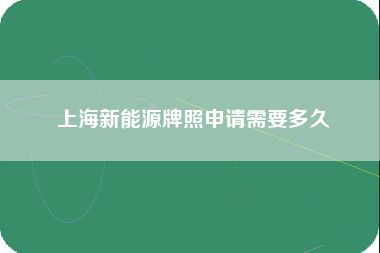 上海新能源牌照申请需要多久